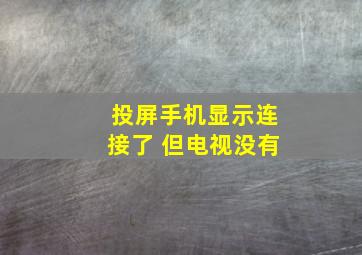 投屏手机显示连接了 但电视没有